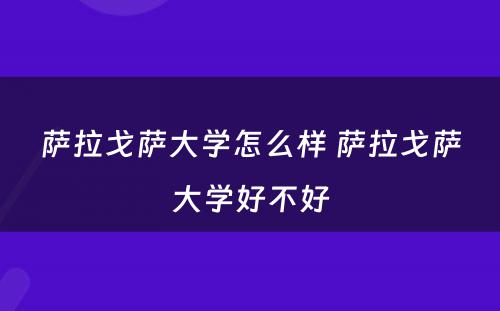 萨拉戈萨大学怎么样 萨拉戈萨大学好不好